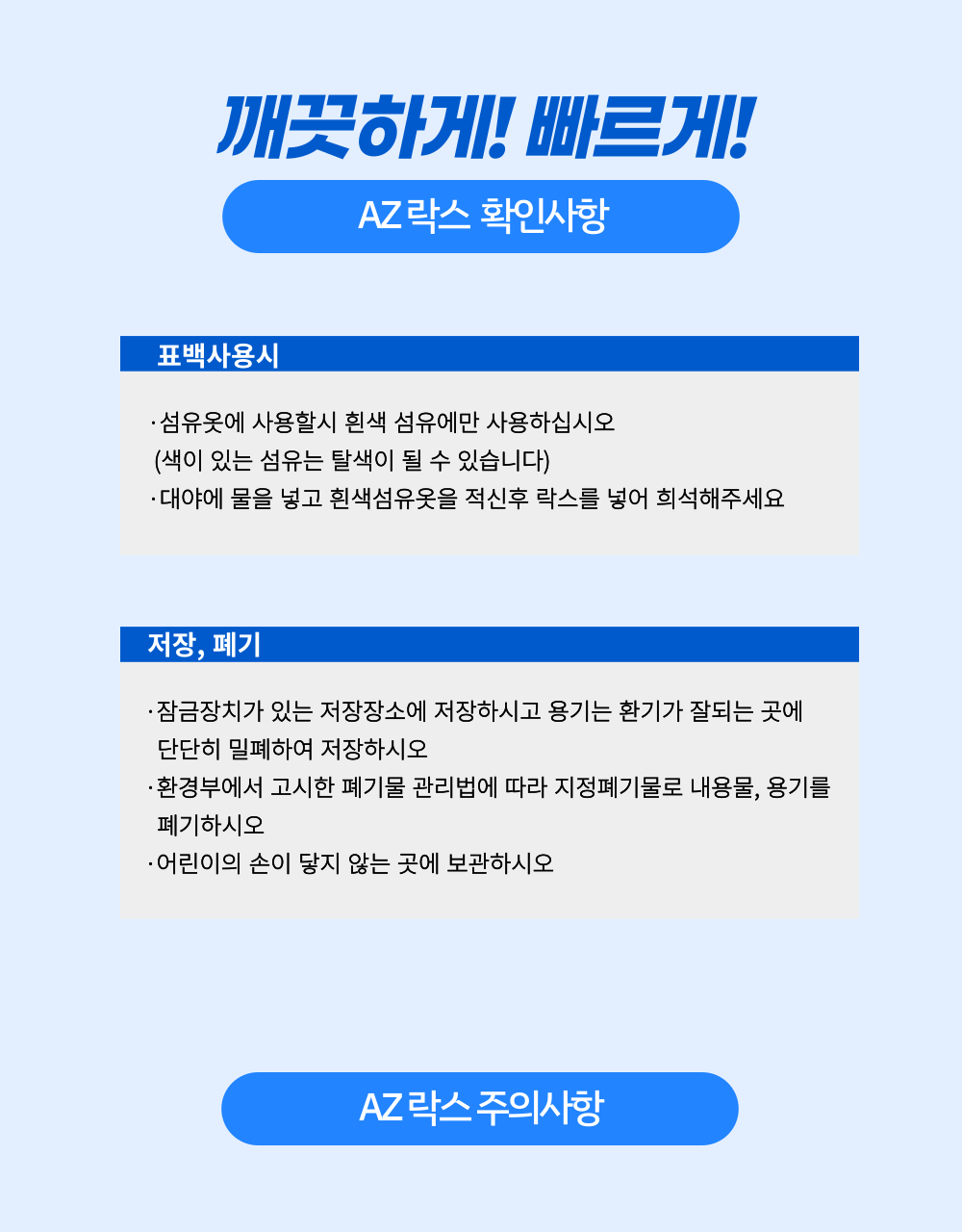 깨끗하게! 빠르게!

AZ 락스 확인사항

표백사용시

· 섬유옷에 사용할시 흰색 섬유에만 사용하십시오
(색이 있는 섬유는 탈색이 될 수 있습니다)
· 대야에 물을 넣고 흰색섬유옷을 적신후 락스를 넣어 희석해주세요

저장, 폐기

· 잠금장치가 있는 저장장소에 저장하시고 용기는 환기가 잘되는 곳에 단단히 밀폐하여 저장하시오
· 환경부에서 고시한 폐기물 관리법에 따라 지정폐기물로 내용물, 용기를 폐기하시오
· 어린이의 손이 닿지 않는 곳에 보관하시오

AZ 락스 주의사항